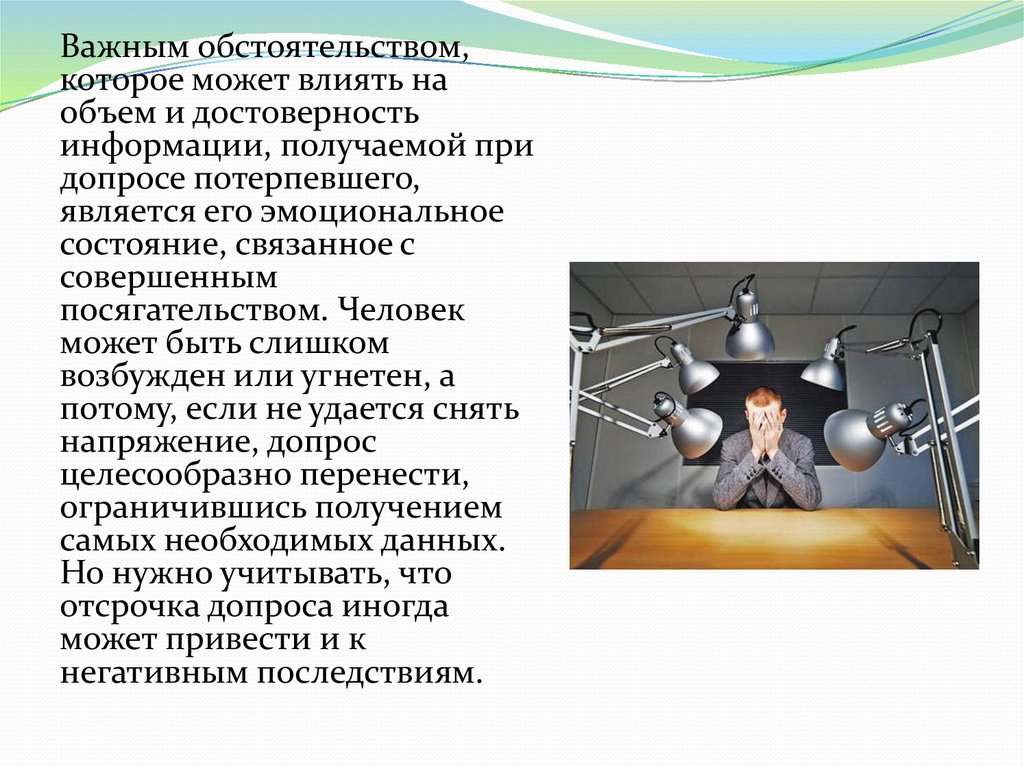 Важным обстоятельством, которое может влиять на объем и достоверность информации, получаемой при допросе потерпевшего, является его эмоциональное состояние, связанное с совершенным посягательством. Человек может быть слишком возбужден или угнетен, а потому, если не удается снять напряжение, допрос целесообразно перенести, ограничившись получением самых необходимых данных. Но нужно учитывать, что отсрочка допроса иногда может привести и к негативным последствиям.